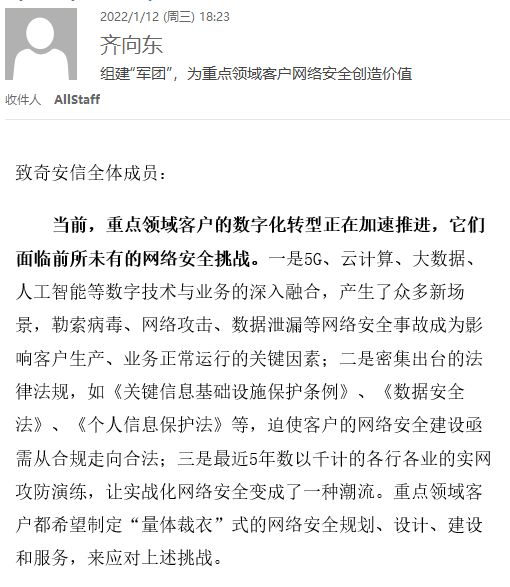 2022/1/12 (周三) 18:23

齐向东

组建“军团”，为重点领域客户网络安全创造价值

收件人 AllStaff

致奇安信全体成员：

当前，重点领域客户的数字化转型正在加速推进，它们面临前所未有的网络安全挑战。一是5G、云计算、大数据、人工智能等数字技术与业务的深入融合，产生了众多新场景，勒索病毒、网络攻击、数据泄漏等网络安全事故成为影响客户生产、业务正常运行的关键因素；二是密集出台的法律法规，如《关键信息基础设施保护条例》、《数据安全法》、《个人信息保护法》等，迫使客户的网络安全建设亟需从合规走向合法；三是最近5年数以千计的各行各业的实网攻防演练，让实战化网络安全变成了一种潮流。重点领域客户都希望制定“量体裁衣”式的网络安全规划、设计、建设和服务，来应对上述挑战。